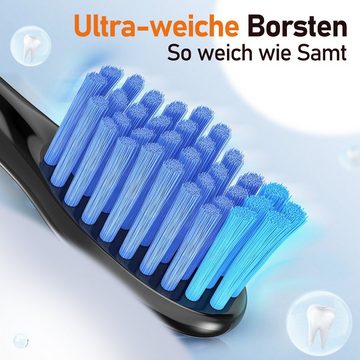 Ultra-weiche Borsten
So weich wie Samt